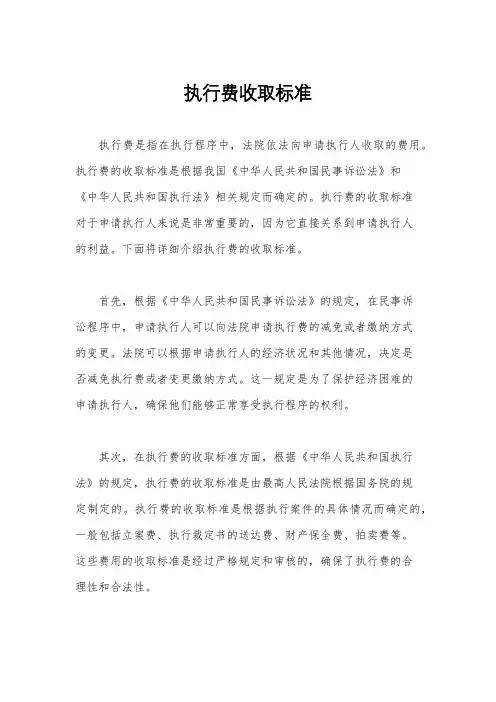 执行费收取标准

执行费是指在执行程序中，法院依法向申请执行人收取的费用。执行费的收取标准是根据我国《中华人民共和国民事诉讼法》和《中华人民共和国执行法》相关规定而确定的。执行费的收取标准对于申请执行人来说是非常重要的，因为它直接关系到申请执行人的利益。下面将详细介绍执行费的收取标准。

首先，根据《中华人民共和国民事诉讼法》的规定，在民事诉讼程序中，申请执行人可以向法院申请执行费的减免或者缴纳方式的变更。法院可以根据申请执行人的经济状况和其他情况，决定是否减免执行费或者变更缴纳方式。这一规定是为了保护经济困难的申请执行人，确保他们能够正常享受执行程序的权利。

其次，在执行费的收取标准方面，根据《中华人民共和国执行法》的规定，执行费的收取标准是由最高人民法院根据国务院的规定制定的。执行费的收取标准是根据执行案件的具体情况而确定的，一般包括立案费、执行裁定书的送达费、财产保全费、拍卖费等。这些费用的收取标准是经过严格规定和审核的，确保了执行费的合理性和合法性。